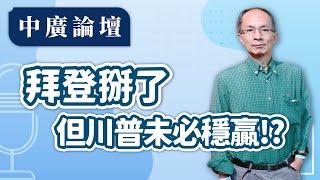 中廣論壇

拜登掰了

但川普未必穩贏!?